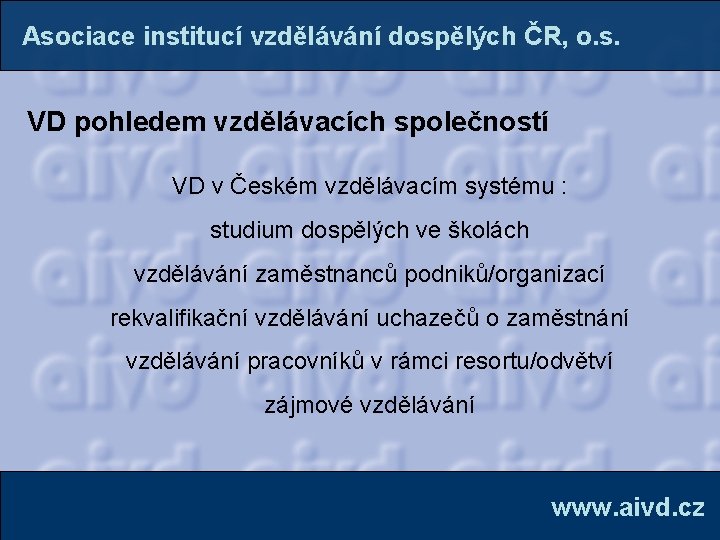 Asociace institucí vzdělávání dospělých ČR, o.s.

VD pohledem vzdělávacích společností

VD v Českém vzdělávacím systému :

studium dospělých ve školách

vzdělávání zaměstnanců podniků/organizací

rekvalifikační vzdělávání uchazečů o zaměstnání

vzdělávání pracovníků v rámci resortu/odvětví

zájmové vzdělávání

www.aivd.cz